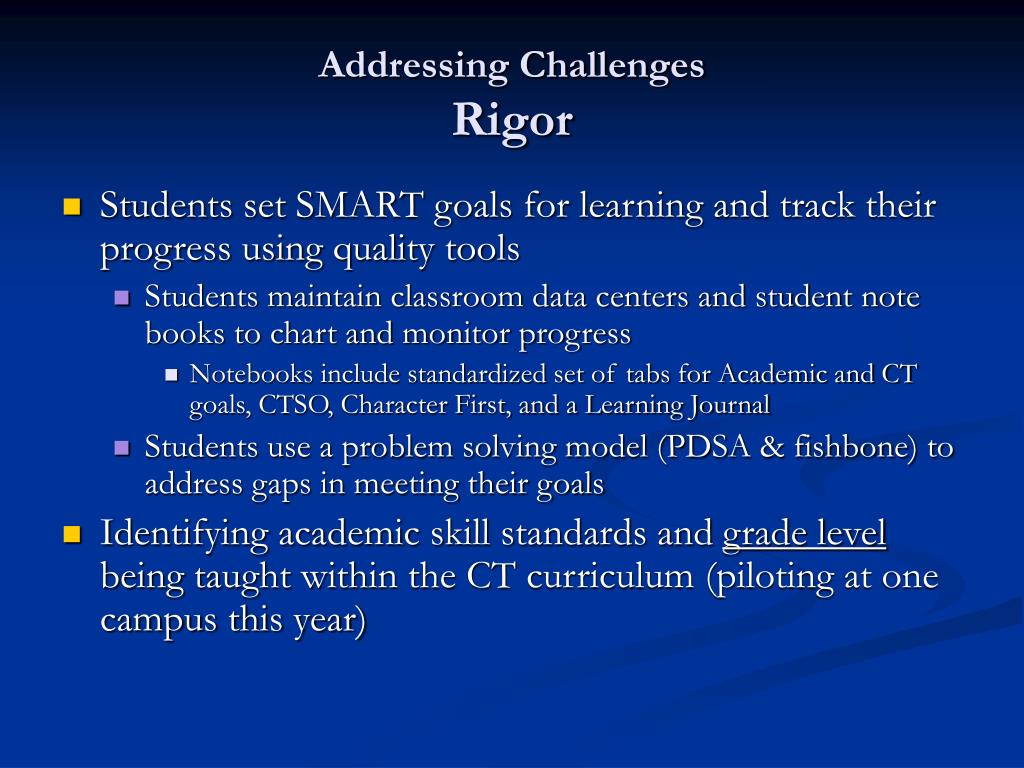 Addressing Challenges
Rigor

- Students set SMART goals for learning and track their progress using quality tools
  - Students maintain classroom data centers and student note books to chart and monitor progress
    - Notebooks include standardized set of tabs for Academic and CT goals, CTSO, Character First, and a Learning Journal
  - Students use a problem solving model (PDSA & fishbone) to address gaps in meeting their goals
- Identifying academic skill standards and grade level being taught within the CT curriculum (piloting at one campus this year)